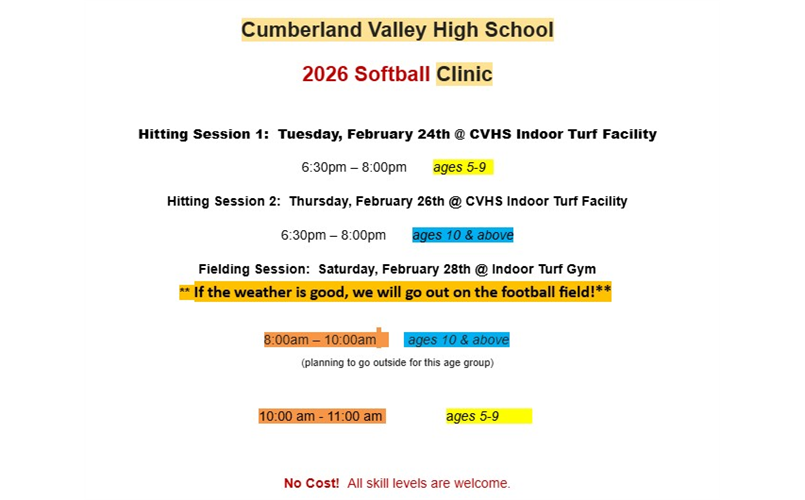 Cumberland Valley High School

2026 Softball Clinic

Hitting Session 1: Tuesday, February 24th @ CVHS Indoor Turf Facility

6:30pm – 8:00pm ages 5-9

Hitting Session 2: Thursday, February 26th @ CVHS Indoor Turf Facility

6:30pm – 8:00pm ages 10 & above

Fielding Session: Saturday, February 28th @ Indoor Turf Gym

** If the weather is good, we will go out on the football field!**

8:00am – 10:00am ages 10 & above

(planning to go outside for this age group)

10:00 am - 11:00 am ages 5-9

No Cost! All skill levels are welcome.